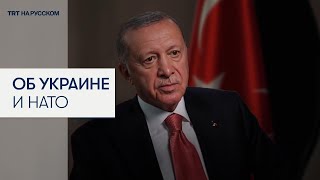 TRT НА РУССКОМ

ОБ УКРАИНЕ
И НАТО